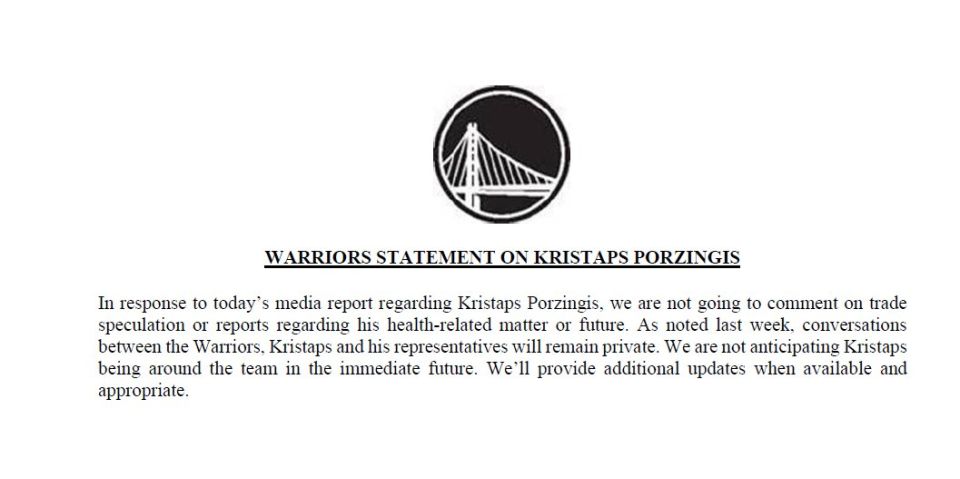 WARRIORS STATEMENT ON KRISTAPS PORZINGIS

In response to today's media report regarding Kristaps Porzingis, we are not going to comment on trade speculation or reports regarding his health-related matter or future. As noted last week, conversations between the Warriors, Kristaps and his representatives will remain private. We are not anticipating Kristaps being around the team in the immediate future. We'll provide additional updates when available and appropriate.